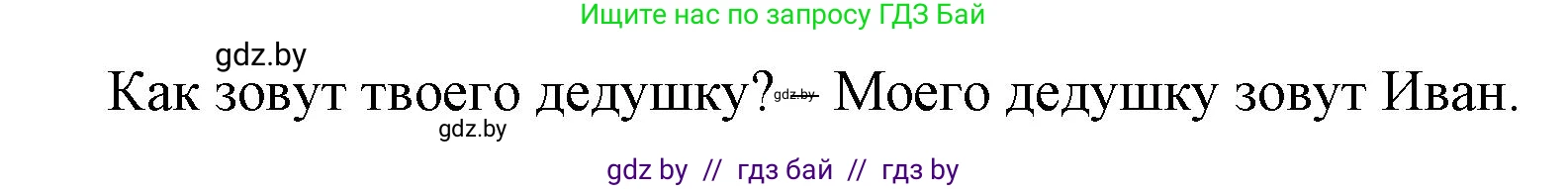 Ищите нас по запросу ГДЗ Бай

gdz.by

Как зовут твоего дедушку? gdz.by — Моего дедушку зовут Иван.

gdz.by

gdz by // гдз бай // гдз by